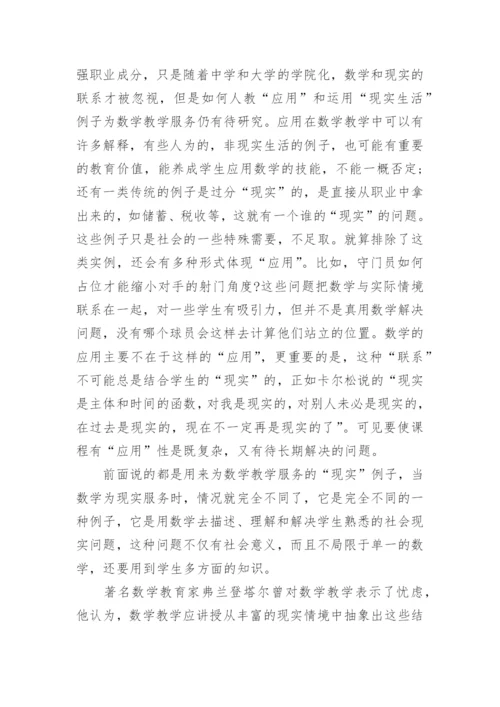 强职业成分，只是随着中学和大学的学院化，数学和现实的联系才被忽视，但是如何人教“应用”和运用“现实生活”例子为数学教学服务仍有待研究。应用在数学教学中可以有许多解释，有些人为的，非现实生活的例子，也可能有重要的教育价值，能养成学生应用数学的技能，不能一概否定；还有一类传统的例子是过分“现实”的，是直接从职业中拿出来的，如储蓄、税收等，这就有一个谁的“现实”的问题。这些例子只是社会的一些特殊需要，不足取。就算排除了这类实例，还会有多种形式体现“应用”。比如，守门员如何占位才能缩小对手的射门角度?这些问题把数学与实际情境联系在一起，对一些学生有吸引力，但并不是真用数学解决问题，没有哪个球员会这样去计算他们站立的位置。数学的应用主要不在于这样的“应用”，更重要的是，这种“联系”不可能总是结合学生的“现实”的，正如卡尔松说的“现实是主体和时间的函数，对我是现实的，对别人未必是现实的，在过去是现实的，现在不一定再是现实的了”。可见要使课程有“应用”性是既复杂，又有待长期解决的问题。

前面说的都是用来为数学教学服务的“现实”例子，当数学为现实服务时，情况就完全不同了，它是完全不同的一种例子，它是用数学去描述、理解和解决学生熟悉的社会现实问题，这种问题不仅有社会意义，而且不局限于单一的数学，还要用到学生多方面的知识。

著名数学教育家弗兰登塔尔曾对数学教学表示了忧虑，他认为，数学教学应讲授从丰富的现实情境中抽象出这些结